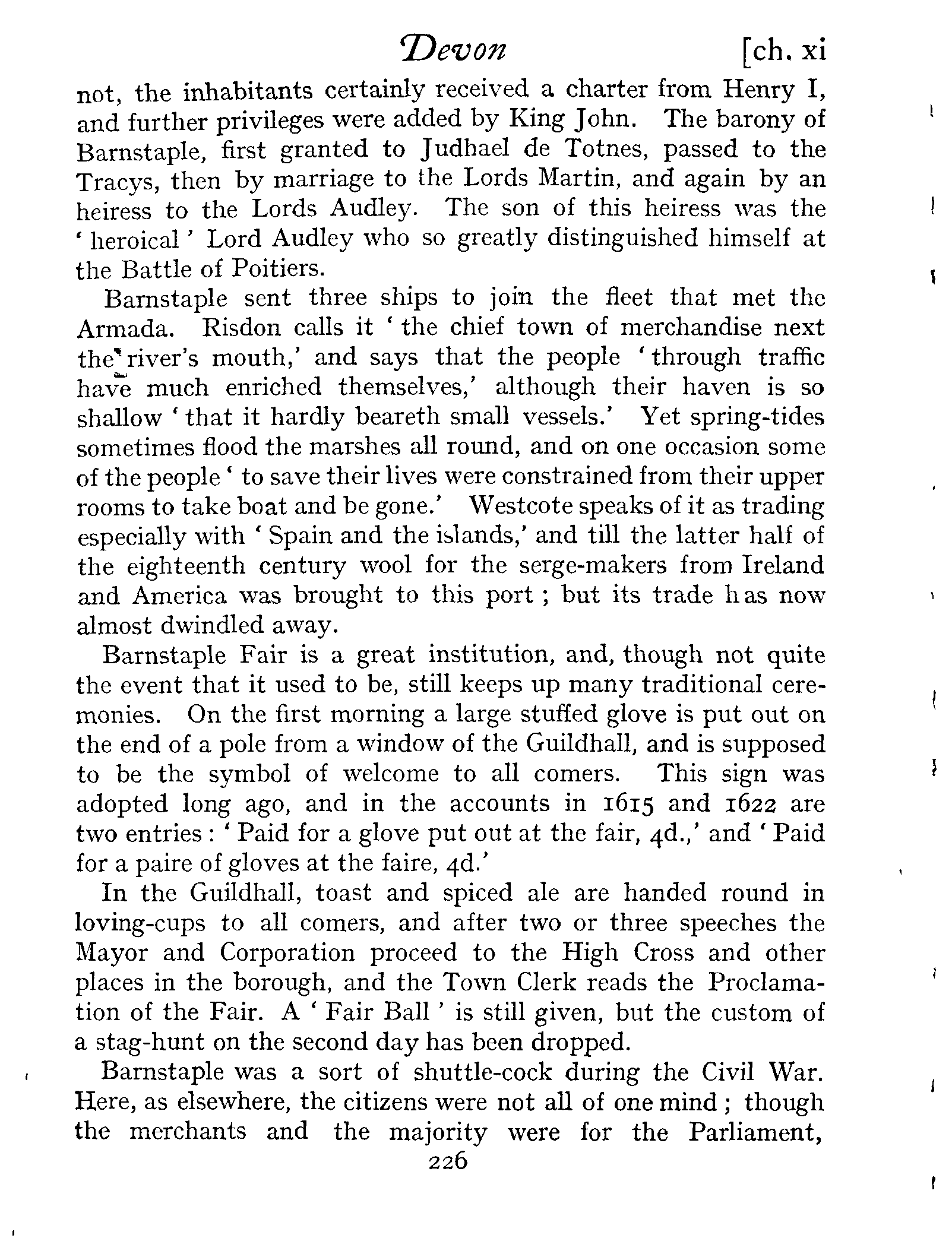 Devon [ch. xi

not, the inhabitants certainly received a charter from Henry I, and further privileges were added by King John. The barony of Barnstaple, first granted to Judhael de Totnes, passed to the Tracys, then by marriage to the Lords Martin, and again by an heiress to the Lords Audley. The son of this heiress was the 'heroical' Lord Audley who so greatly distinguished himself at the Battle of Poitiers.

Barnstaple sent three ships to join the fleet that met the Armada. Risdon calls it 'the chief town of merchandise next the river's mouth,' and says that the people 'through traffic have much enriched themselves,' although their haven is so shallow 'that it hardly beareth small vessels.' Yet spring-tides sometimes flood the marshes all round, and on one occasion some of the people 'to save their lives were constrained from their upper rooms to take boat and be gone.' Westcote speaks of it as trading especially with 'Spain and the islands,' and till the latter half of the eighteenth century wool for the serge-makers from Ireland and America was brought to this port; but its trade has now almost dwindled away.

Barnstaple Fair is a great institution, and, though not quite the event that it used to be, still keeps up many traditional ceremonies. On the first morning a large stuffed glove is put out on the end of a pole from a window of the Guildhall, and is supposed to be the symbol of welcome to all comers. This sign was adopted long ago, and in the accounts in 1615 and 1622 are two entries: 'Paid for a glove put out at the fair, 4d.,' and 'Paid for a paire of gloves at the faire, 4d.'

In the Guildhall, toast and spiced ale are handed round in loving-cups to all comers, and after two or three speeches the Mayor and Corporation proceed to the High Cross and other places in the borough, and the Town Clerk reads the Proclamation of the Fair. A 'Fair Ball' is still given, but the custom of a stag-hunt on the second day has been dropped.

Barnstaple was a sort of shuttle-cock during the Civil War. Here, as elsewhere, the citizens were not all of one mind; though the merchants and the majority were for the Parliament,

226